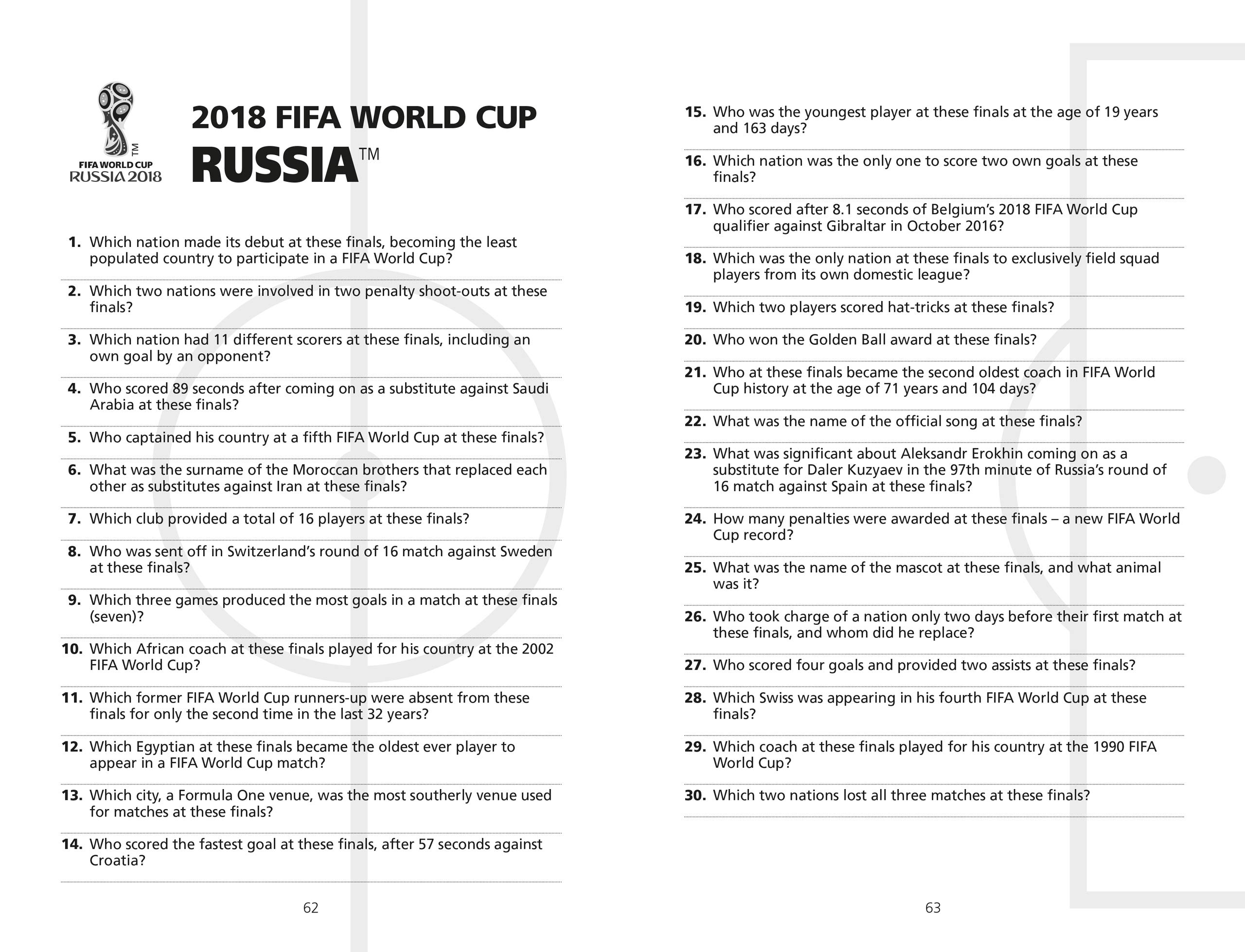 TM
FIFA WORLD CUP
RUSSIA 2018

2018 FIFA WORLD CUP
RUSSIA™

1. Which nation made its debut at these finals, becoming the least populated country to participate in a FIFA World Cup?

2. Which two nations were involved in two penalty shoot-outs at these finals?

3. Which nation had 11 different scorers at these finals, including an own goal by an opponent?

4. Who scored 89 seconds after coming on as a substitute against Saudi Arabia at these finals?

5. Who captained his country at a fifth FIFA World Cup at these finals?

6. What was the surname of the Moroccan brothers that replaced each other as substitutes against Iran at these finals?

7. Which club provided a total of 16 players at these finals?

8. Who was sent off in Switzerland's round of 16 match against Sweden at these finals?

9. Which three games produced the most goals in a match at these finals (seven)?

10. Which African coach at these finals played for his country at the 2002 FIFA World Cup?

11. Which former FIFA World Cup runners-up were absent from these finals for only the second time in the last 32 years?

12. Which Egyptian at these finals became the oldest ever player to appear in a FIFA World Cup match?

13. Which city, a Formula One venue, was the most southerly venue used for matches at these finals?

14. Who scored the fastest goal at these finals, after 57 seconds against Croatia?

62

15. Who was the youngest player at these finals at the age of 19 years and 163 days?

16. Which nation was the only one to score two own goals at these finals?

17. Who scored after 8.1 seconds of Belgium's 2018 FIFA World Cup qualifier against Gibraltar in October 2016?

18. Which was the only nation at these finals to exclusively field squad players from its own domestic league?

19. Which two players scored hat-tricks at these finals?

20. Who won the Golden Ball award at these finals?

21. Who at these finals became the second oldest coach in FIFA World Cup history at the age of 71 years and 104 days?

22. What was the name of the official song at these finals?

23. What was significant about Aleksandr Erokhin coming on as a substitute for Daler Kuzyaev in the 97th minute of Russia's round of 16 match against Spain at these finals?

24. How many penalties were awarded at these finals – a new FIFA World Cup record?

25. What was the name of the mascot at these finals, and what animal was it?

26. Who took charge of a nation only two days before their first match at these finals, and whom did he replace?

27. Who scored four goals and provided two assists at these finals?

28. Which Swiss was appearing in his fourth FIFA World Cup at these finals?

29. Which coach at these finals played for his country at the 1990 FIFA World Cup?

30. Which two nations lost all three matches at these finals?

63